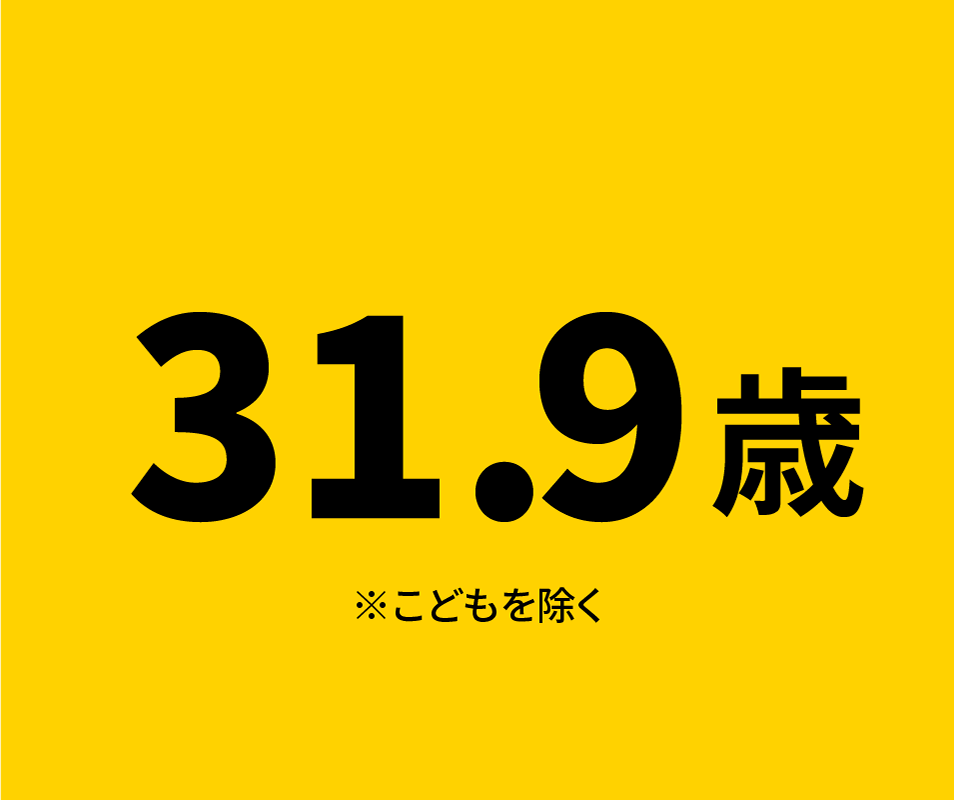 31.9歳

※こどもを除く